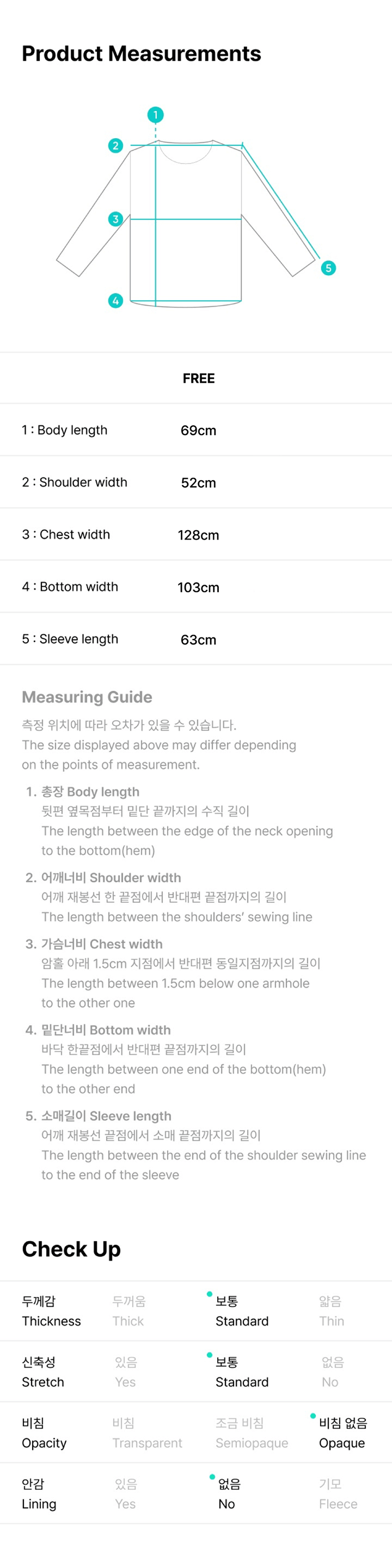 Product Measurements

1
2
3
4
5

| | FREE |
|---|---|
| 1 : Body length | 69cm |
| 2 : Shoulder width | 52cm |
| 3 : Chest width | 128cm |
| 4 : Bottom width | 103cm |
| 5 : Sleeve length | 63cm |

Measuring Guide
측정 위치에 따라 오차가 있을 수 있습니다.
The size displayed above may differ depending on the points of measurement.

1. 총장 Body length
뒷편 옆목점부터 밑단 끝까지의 수직 길이
The length between the edge of the neck opening to the bottom(hem)

2. 어깨너비 Shoulder width
어깨 재봉선 한 끝점에서 반대편 끝점까지의 길이
The length between the shoulders' sewing line

3. 가슴너비 Chest width
암홀 아래 1.5cm 지점에서 반대편 동일지점까지의 길이
The length between 1.5cm below one armhole to the other one

4. 밑단너비 Bottom width
바닥 한끝점에서 반대편 끝점까지의 길이
The length between one end of the bottom(hem) to the other end

5. 소매길이 Sleeve length
어깨 재봉선 끝점에서 소매 끝점까지의 길이
The length between the end of the shoulder sewing line to the end of the sleeve

Check Up

| 두께감 Thickness | 두꺼움 Thick | 보통 Standard | 얇음 Thin |
|---|---|---|---|
| 신축성 Stretch | 있음 Yes | 보통 Standard | 없음 No |
| 비침 Opacity | 비침 Transparent | 조금 비침 Semiopaque | 비침 없음 Opaque |
| 안감 Lining | 있음 Yes | 없음 No | 기모 Fleece |